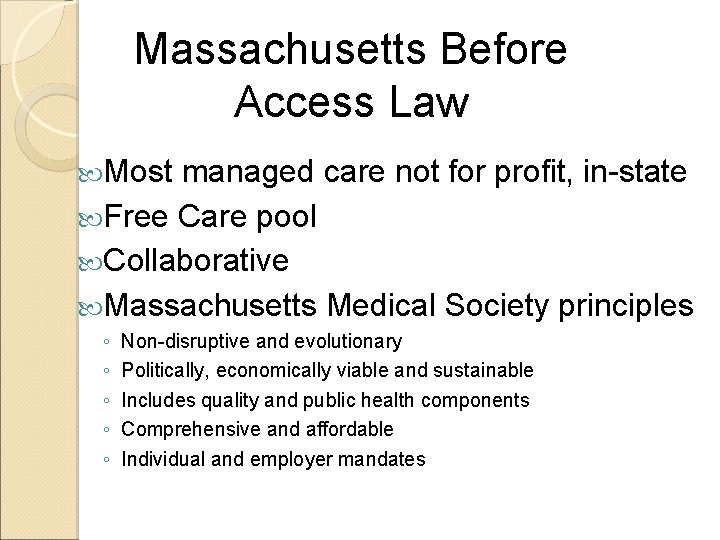 Massachusetts Before Access Law

Most managed care not for profit, in-state

Free Care pool

Collaborative

Massachusetts Medical Society principles

◦ Non-disruptive and evolutionary
◦ Politically, economically viable and sustainable
◦ Includes quality and public health components
◦ Comprehensive and affordable
◦ Individual and employer mandates